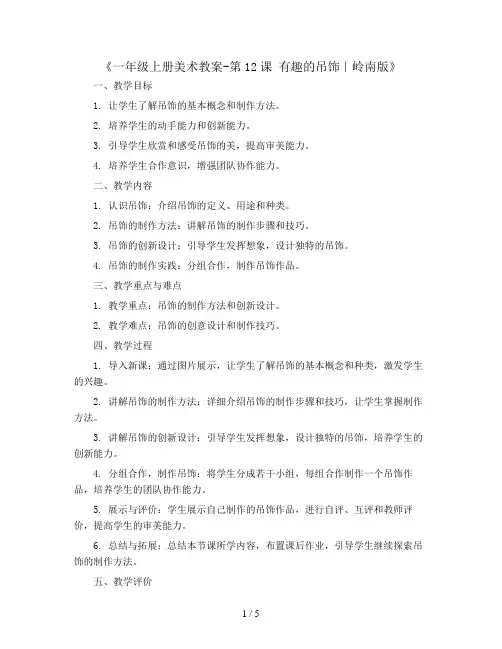 《一年级上册美术教案-第12课 有趣的吊饰｜岭南版》

一、教学目标

1. 让学生了解吊饰的基本概念和制作方法。

2. 培养学生的动手能力和创新能力。

3. 引导学生欣赏和感受吊饰的美，提高审美能力。

4. 培养学生合作意识，增强团队协作能力。

二、教学内容

1. 认识吊饰：介绍吊饰的定义、用途和种类。

2. 吊饰的制作方法：讲解吊饰的制作步骤和技巧。

3. 吊饰的创新设计：引导学生发挥想象，设计独特的吊饰。

4. 吊饰的制作实践：分组合作，制作吊饰作品。

三、教学重点与难点

1. 教学重点：吊饰的制作方法和创新设计。

2. 教学难点：吊饰的创意设计和制作技巧。

四、教学过程

1. 导入新课：通过图片展示，让学生了解吊饰的基本概念和种类，激发学生的兴趣。

2. 讲解吊饰的制作方法：详细介绍吊饰的制作步骤和技巧，让学生掌握制作方法。

3. 讲解吊饰的创新设计：引导学生发挥想象，设计独特的吊饰，培养学生的创新能力。

4. 分组合作，制作吊饰：将学生分成若干小组，每组合作制作一个吊饰作品，培养学生的团队协作能力。

5. 展示与评价：学生展示自己制作的吊饰作品，进行自评、互评和教师评价，提高学生的审美能力。

6. 总结与拓展：总结本节课所学内容，布置课后作业，引导学生继续探索吊饰的制作方法。

五、教学评价

1 / 5